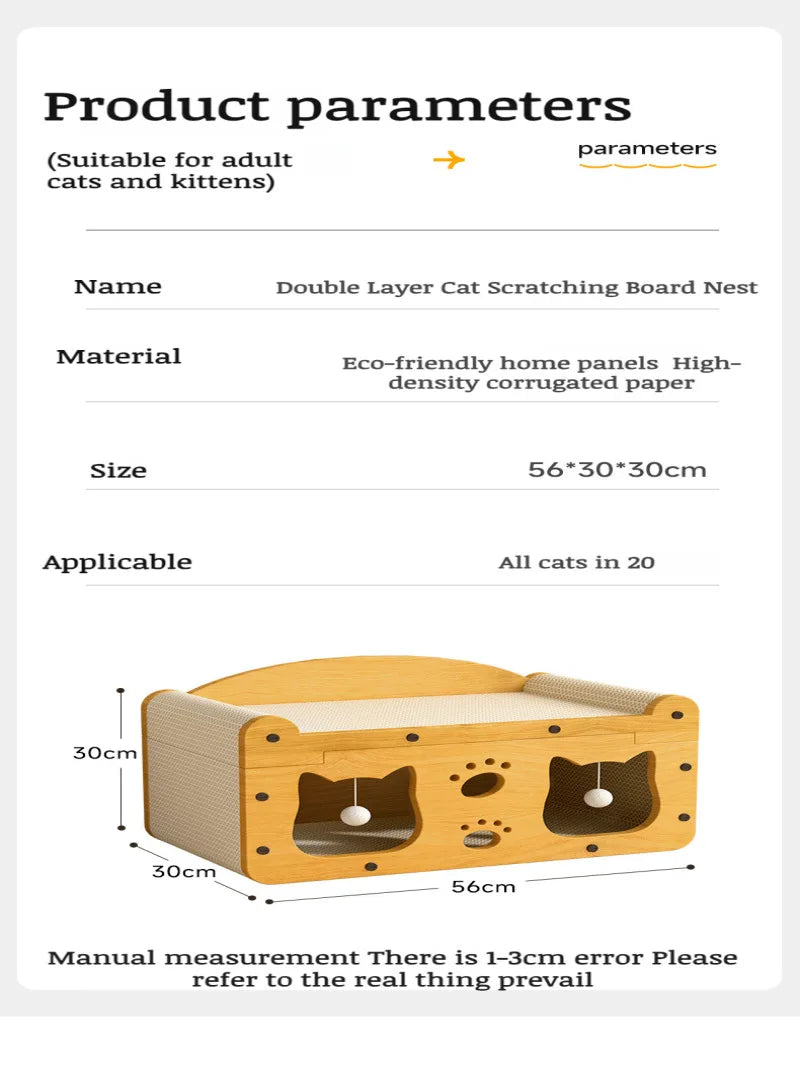 Product parameters

(Suitable for adult cats and kittens)

parameters

| Name | Double Layer Cat Scratching Board Nest |
|---|---|
| Material | Eco-friendly home panels High-density corrugated paper |
| Size | 56*30*30cm |
| Applicable | All cats in 20 |

30cm

30cm

56cm

Manual measurement There is 1-3cm error Please refer to the real thing prevail